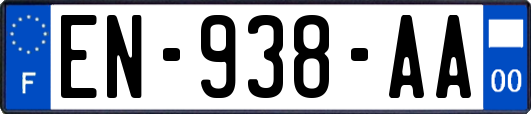 F

EN-938-AA

00